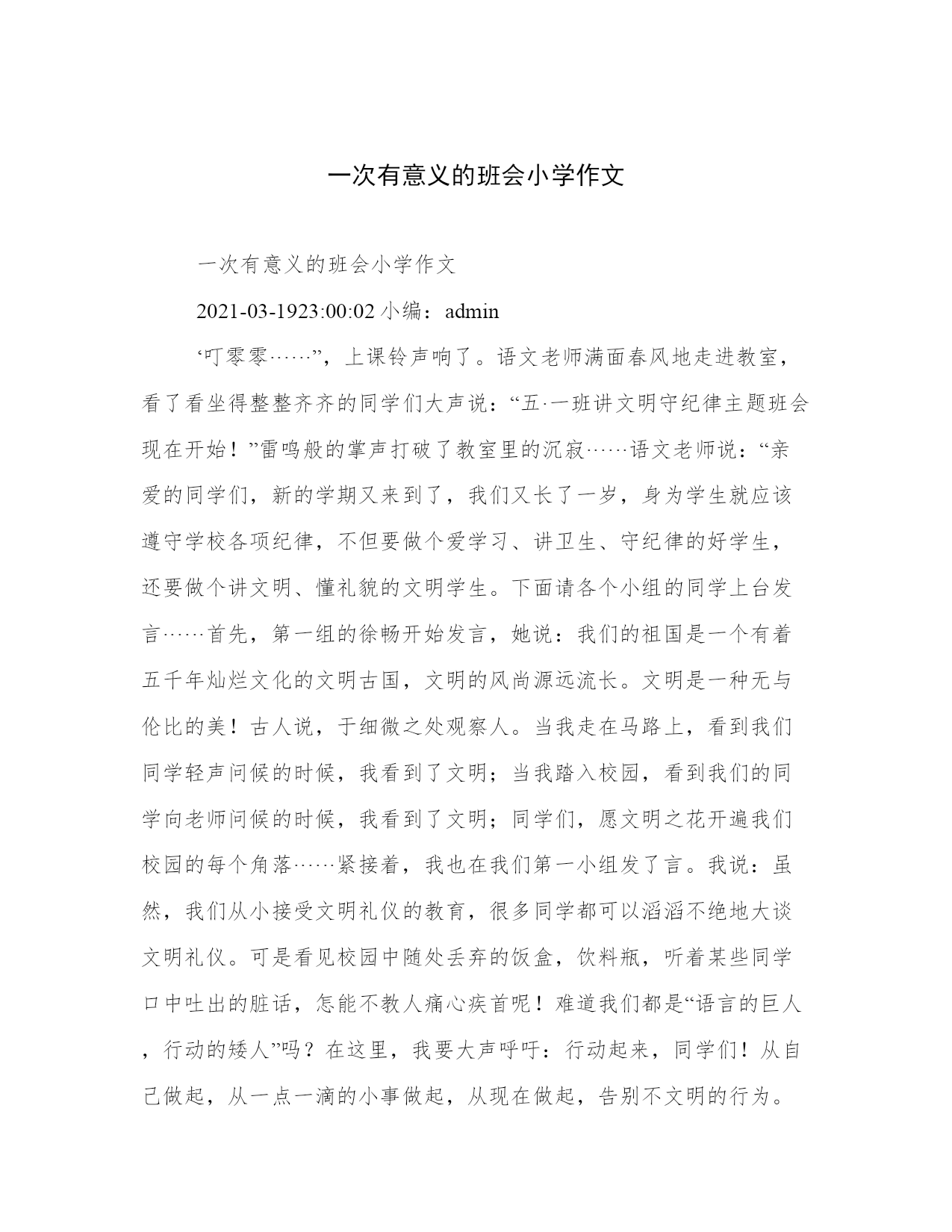 一次有意义的班会小学作文

一次有意义的班会小学作文

2021-03-1923:00:02 小编：admin

‘叮零零……”，上课铃声响了。语文老师满面春风地走进教室，看了看坐得整整齐齐的同学们大声说：“五·一班讲文明守纪律主题班会现在开始！”雷鸣般的掌声打破了教室里的沉寂……语文老师说：“亲爱的同学们，新的学期又来到了，我们又长了一岁，身为学生就应该遵守学校各项纪律，不但要做个爱学习、讲卫生、守纪律的好学生，还要做个讲文明、懂礼貌的文明学生。下面请各个小组的同学上台发言……首先，第一组的徐畅开始发言，她说：我们的祖国是一个有着五千年灿烂文化的文明古国，文明的风尚源远流长。文明是一种无与伦比的美！古人说，于细微之处观察人。当我走在马路上，看到我们同学轻声问候的时候，我看到了文明；当我踏入校园，看到我们的同学向老师问候的时候，我看到了文明；同学们，愿文明之花开遍我们校园的每个角落……紧接着，我也在我们第一小组发了言。我说：虽然，我们从小接受文明礼仪的教育，很多同学都可以滔滔不绝地大谈文明礼仪。可是看见校园中随处丢弃的饭盒，饮料瓶，听着某些同学口中吐出的脏话，怎能不教人痛心疾首呢！难道我们都是“语言的巨人，行动的矮人”吗？在这里，我要大声呼吁：行动起来，同学们！从自己做起，从一点一滴的小事做起，从现在做起，告别不文明的行为。